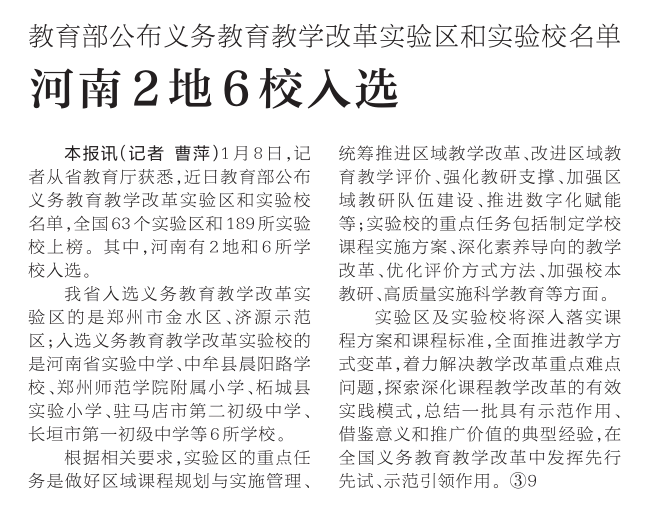 教育部公布义务教育教学改革实验区和实验校名单

河南2地6校入选

本报讯(记者 曹萍)1月8日,记者从省教育厅获悉,近日教育部公布义务教育教学改革实验区和实验校名单,全国63个实验区和189所实验校上榜。其中,河南有2地和6所学校入选。

我省入选义务教育教学改革实验区的是郑州市金水区、济源示范区;入选义务教育教学改革实验校的是河南省实验中学、中牟县晨阳路学校、郑州师范学院附属小学、柘城县实验小学、驻马店市第二初级中学、长垣市第一初级中学等6所学校。

根据相关要求,实验区的重点任务是做好区域课程规划与实施管理、统筹推进区域教学改革、改进区域教育教学评价、强化教研支撑、加强区域教研队伍建设、推进数字化赋能等;实验校的重点任务包括制定学校课程实施方案、深化素养导向的教学改革、优化评价方式方法、加强校本教研、高质量实施科学教育等方面。

实验区及实验校将深入落实课程方案和课程标准,全面推进教学方式变革,着力解决教学改革重点难点问题,探索深化课程教学改革的有效实践模式,总结一批具有示范作用、借鉴意义和推广价值的典型经验,在全国义务教育教学改革中发挥先行先试、示范引领作用。③9